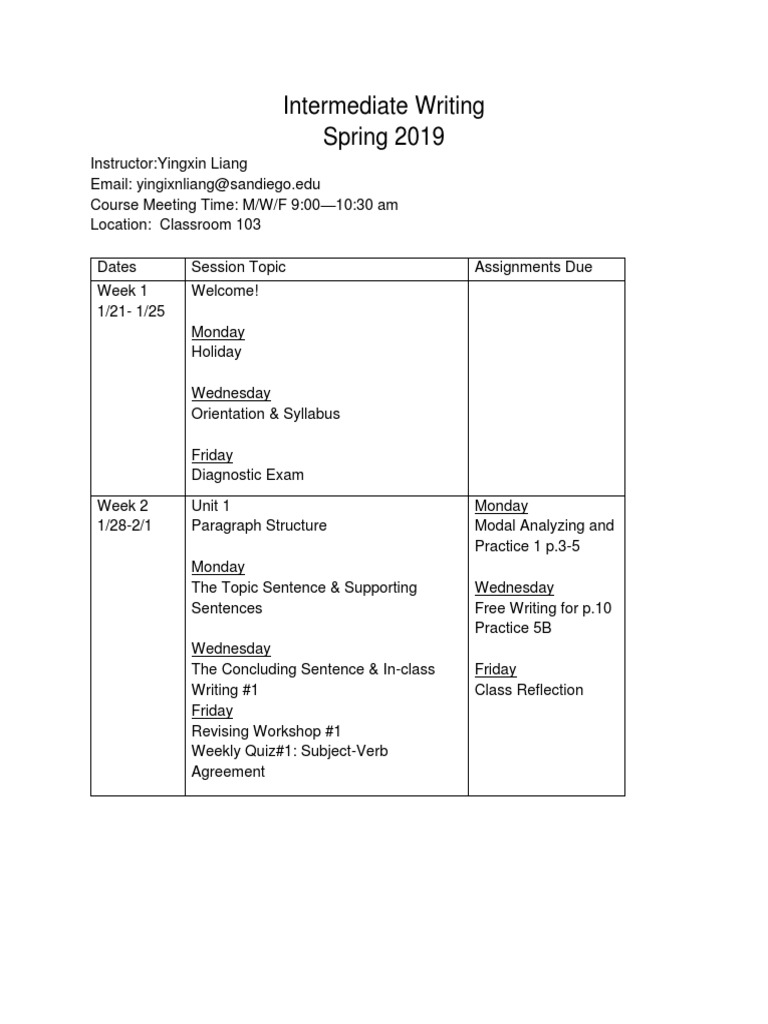 Intermediate Writing
Spring 2019

Instructor:Yingxin Liang
Email: yingixnliang@sandiego.edu
Course Meeting Time: M/W/F 9:00—10:30 am
Location: Classroom 103

| Dates | Session Topic | Assignments Due |
|---|---|---|
| Week 1 1/21- 1/25 | Welcome! Monday Holiday Wednesday Orientation & Syllabus Friday Diagnostic Exam | |
| Week 2 1/28-2/1 | Unit 1 Paragraph Structure Monday The Topic Sentence & Supporting Sentences Wednesday The Concluding Sentence & In-class Writing #1 Friday Revising Workshop #1 Weekly Quiz#1: Subject-Verb Agreement | Monday Modal Analyzing and Practice 1 p.3-5 Wednesday Free Writing for p.10 Practice 5B Friday Class Reflection |